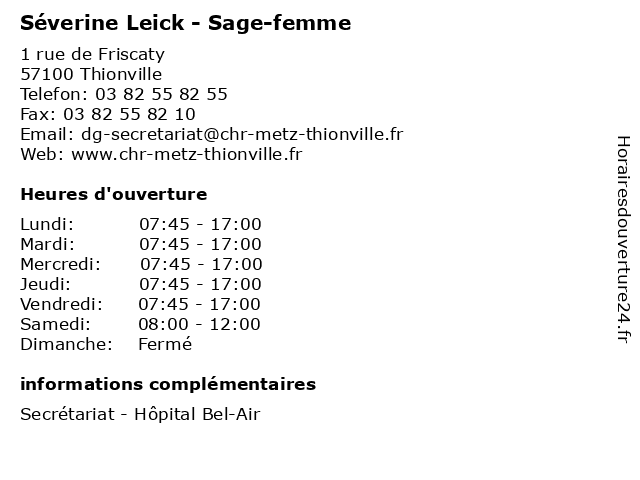 Séverine Leick - Sage-femme

1 rue de Friscaty
57100 Thionville
Telefon: 03 82 55 82 55
Fax: 03 82 55 82 10
Email: dg-secretariat@chr-metz-thionville.fr
Web: www.chr-metz-thionville.fr

Heures d'ouverture

| | |
|---|---|
| Lundi: | 07:45 - 17:00 |
| Mardi: | 07:45 - 17:00 |
| Mercredi: | 07:45 - 17:00 |
| Jeudi: | 07:45 - 17:00 |
| Vendredi: | 07:45 - 17:00 |
| Samedi: | 08:00 - 12:00 |
| Dimanche: | Fermé |

informations complémentaires

Secrétariat - Hôpital Bel-Air

Horairesdouverture24.fr